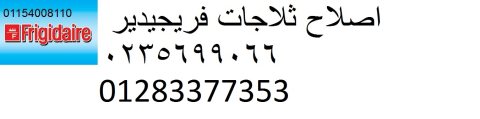 01154008110
Frigidaire

اصلاح ثلاجات فريجيدير
٠٢٣٥٦٩٩٠٦٦
01283377353